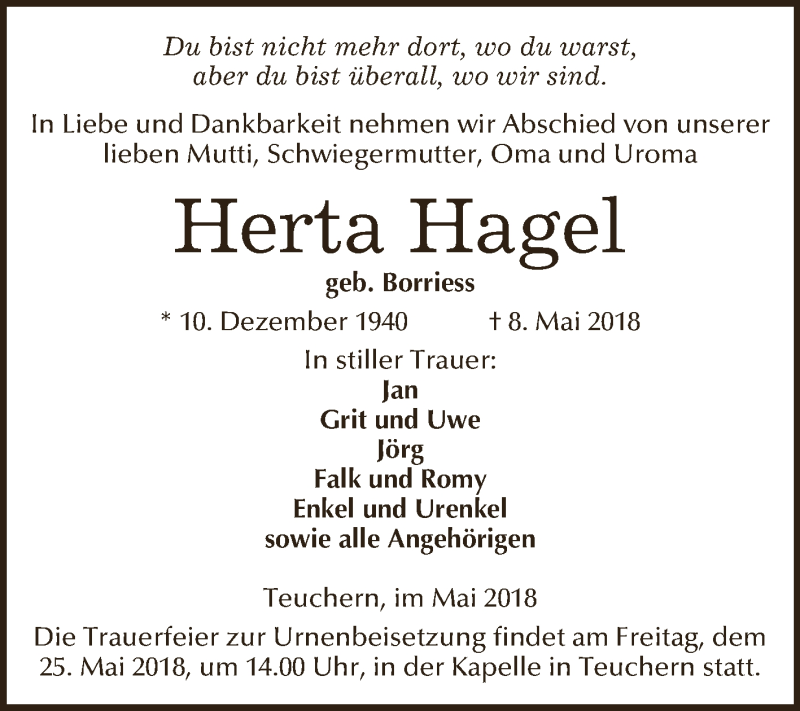 Du bist nicht mehr dort, wo du warst, aber du bist überall, wo wir sind.

In Liebe und Dankbarkeit nehmen wir Abschied von unserer lieben Mutti, Schwiegermutter, Oma und Uroma

Herta Hagel

geb. Borriess

* 10. Dezember 1940 † 8. Mai 2018

In stiller Trauer:
Jan
Grit und Uwe
Jörg
Falk und Romy
Enkel und Urenkel
sowie alle Angehörigen

Teuchern, im Mai 2018

Die Trauerfeier zur Urnenbeisetzung findet am Freitag, dem 25. Mai 2018, um 14.00 Uhr, in der Kapelle in Teuchern statt.